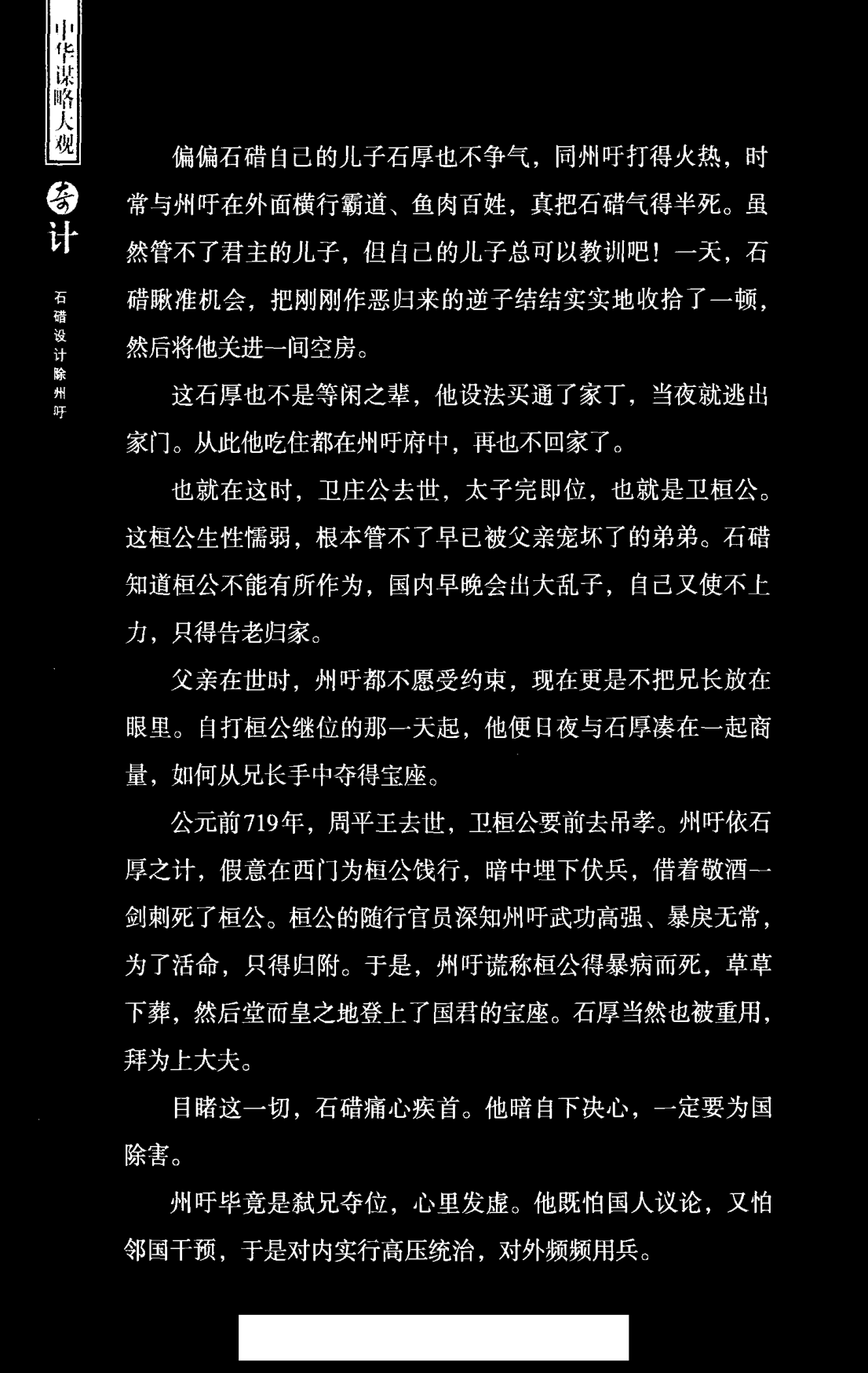 中华谋略大观

奇计

石碏设计除州吁

偏偏石碏自己的儿子石厚也不争气，同州吁打得火热，时常与州吁在外面横行霸道、鱼肉百姓，真把石碏气得半死。虽然管不了君主的儿子，但自己的儿子总可以教训吧！一天，石碏瞅准机会，把刚刚作恶归来的逆子结结实实地收拾了一顿，然后将他关进一间空房。

这石厚也不是等闲之辈，他设法买通了家丁，当夜就逃出家门。从此他吃住都在州吁府中，再也不回家了。

也就在这时，卫庄公去世，太子完即位，也就是卫桓公。这桓公生性懦弱，根本管不了早已被父亲宠坏了的弟弟。石碏知道桓公不能有所作为，国内早晚会出大乱子，自己又使不上力，只得告老归家。

父亲在世时，州吁都不愿受约束，现在更是不把兄长放在眼里。自打桓公继位的那一天起，他便日夜与石厚凑在一起商量，如何从兄长手中夺得宝座。

公元前719年，周平王去世，卫桓公要前去吊孝。州吁依石厚之计，假意在西门为桓公饯行，暗中埋下伏兵，借着敬酒一剑刺死了桓公。桓公的随行官员深知州吁武功高强、暴戾无常，为了活命，只得归附。于是，州吁谎称桓公得暴病而死，草草下葬，然后堂而皇之地登上了国君的宝座。石厚当然也被重用，拜为上大夫。

目睹这一切，石碏痛心疾首。他暗自下决心，一定要为国除害。

州吁毕竟是弑兄夺位，心里发虚。他既怕国人议论，又怕邻国干预，于是对内实行高压统治，对外频频用兵。